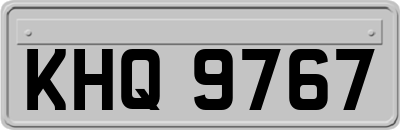 KHQ 9767